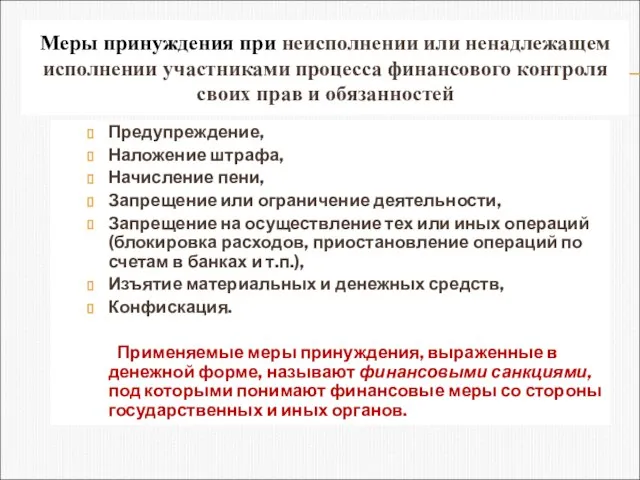 Меры принуждения при неисполнении или ненадлежащем исполнении участниками процесса финансового контроля своих прав и обязанностей

Предупреждение,
Наложение штрафа,
Начисление пени,
Запрещение или ограничение деятельности,
Запрещение на осуществление тех или иных операций (блокировка расходов, приостановление операций по счетам в банках и т.п.),
Изъятие материальных и денежных средств,
Конфискация.

Применяемые меры принуждения, выраженные в денежной форме, называют финансовыми санкциями, под которыми понимают финансовые меры со стороны государственных и иных органов.